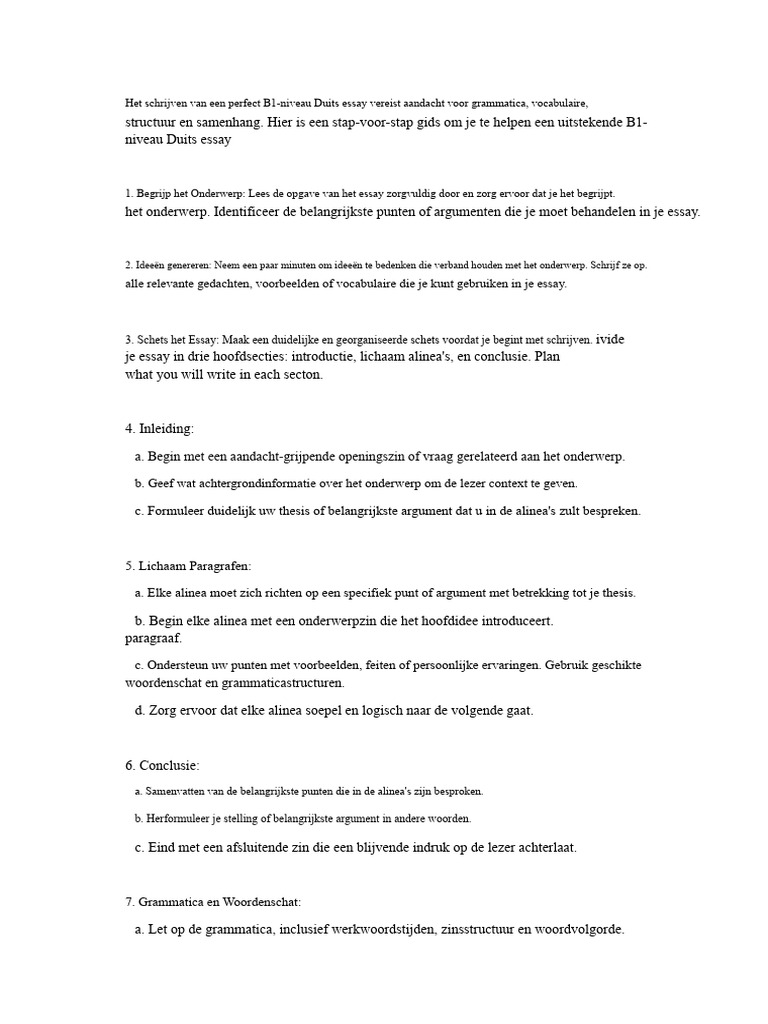 Het schrijven van een perfect B1-niveau Duits essay vereist aandacht voor grammatica, vocabulaire, structuur en samenhang. Hier is een stap-voor-stap gids om je te helpen een uitstekende B1-niveau Duits essay

1. Begrijp het Onderwerp: Lees de opgave van het essay zorgvuldig door en zorg ervoor dat je het begrijpt. het onderwerp. Identificeer de belangrijkste punten of argumenten die je moet behandelen in je essay.

2. Ideeën genereren: Neem een paar minuten om ideeën te bedenken die verband houden met het onderwerp. Schrijf ze op. alle relevante gedachten, voorbeelden of vocabulaire die je kunt gebruiken in je essay.

3. Schets het Essay: Maak een duidelijke en georganiseerde schets voordat je begint met schrijven. ivide je essay in drie hoofdsecties: introductie, lichaam alinea's, en conclusie. Plan what you will write in each secton.

4. Inleiding:

a. Begin met een aandacht-grijpende openingszin of vraag gerelateerd aan het onderwerp.

b. Geef wat achtergrondinformatie over het onderwerp om de lezer context te geven.

c. Formuleer duidelijk uw thesis of belangrijkste argument dat u in de alinea's zult bespreken.

5. Lichaam Paragrafen:

a. Elke alinea moet zich richten op een specifiek punt of argument met betrekking tot je thesis.

b. Begin elke alinea met een onderwerpzin die het hoofdidee introduceert. paragraaf.

c. Ondersteun uw punten met voorbeelden, feiten of persoonlijke ervaringen. Gebruik geschikte woordenschat en grammaticastructuren.

d. Zorg ervoor dat elke alinea soepel en logisch naar de volgende gaat.

6. Conclusie:

a. Samenvatten van de belangrijkste punten die in de alinea's zijn besproken.

b. Herformuleer je stelling of belangrijkste argument in andere woorden.

c. Eind met een afsluitende zin die een blijvende indruk op de lezer achterlaat.

7. Grammatica en Woordenschat:

a. Let op de grammatica, inclusief werkwoordstijden, zinsstructuur en woordvolgorde.